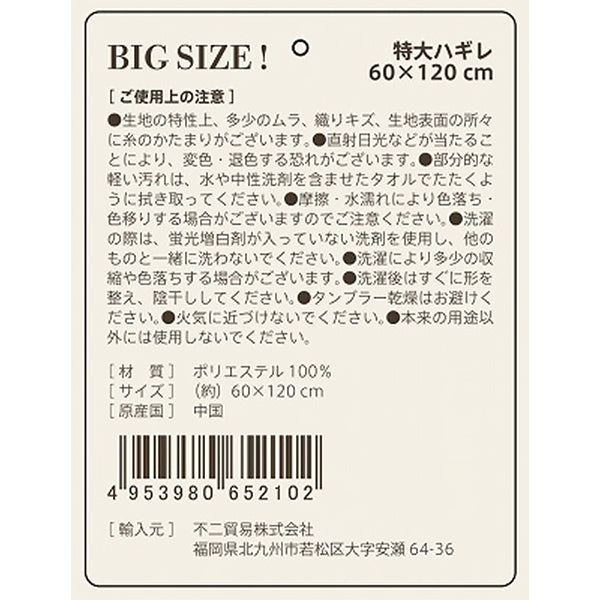 BIG SIZE !

特大ハギレ
60×120 cm

[ ご使用上の注意 ]
●生地の特性上、多少のムラ、織りキズ、生地表面の所々に糸のかたまりがございます。●直射日光などが当たることにより、変色・退色する恐れがございます。●部分的な軽い汚れは、水や中性洗剤を含ませたタオルでたたくように拭き取ってください。●摩擦・水濡れにより色落ち・色移りする場合がございますのでご注意ください。●洗濯の際は、蛍光増白剤が入っていない洗剤を使用し、他のものと一緒に洗わないでください。●洗濯により多少の収縮や色落ちする場合がございます。●洗濯後はすぐに形を整え、陰干ししてください。●タンブラー乾燥はお避けください。●火気に近づけないでください。●本来の用途以外には使用しないでください。

[ 材　質 ]　ポリエステル 100%
[ サイズ ]　(約) 60×120 cm
[ 原産国 ]　中国

4 953980 652102

[ 輸入元 ]　不二貿易株式会社
福岡県北九州市若松区大字安瀬 64-36